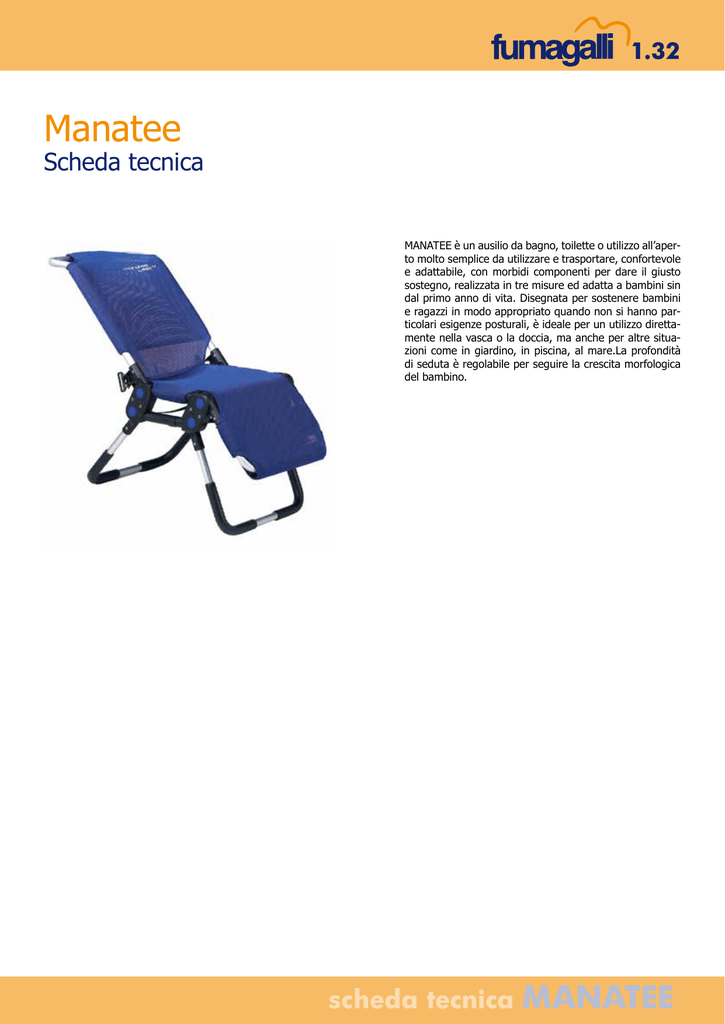 fumagalli 1.32

Manatee
Scheda tecnica

MANATEE è un ausilio da bagno, toilette o utilizzo all'aperto molto semplice da utilizzare e trasportare, confortevole e adattabile, con morbidi componenti per dare il giusto sostegno, realizzata in tre misure ed adatta a bambini sin dal primo anno di vita. Disegnata per sostenere bambini e ragazzi in modo appropriato quando non si hanno particolari esigenze posturali, è ideale per un utilizzo direttamente nella vasca o la doccia, ma anche per altre situazioni come in giardino, in piscina, al mare.La profondità di seduta è regolabile per seguire la crescita morfologica del bambino.

scheda tecnica MANATEE